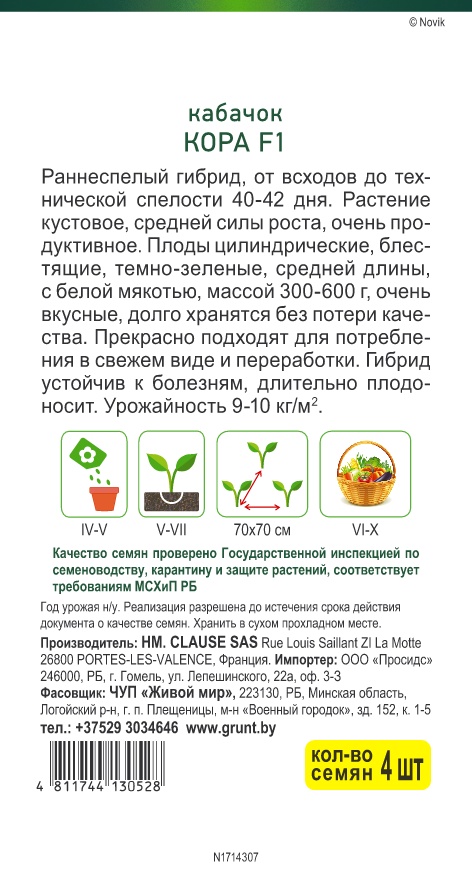 © Novik

кабачок
КОРА F1

Раннеспелый гибрид, от всходов до технической спелости 40-42 дня. Растение кустовое, средней силы роста, очень продуктивное. Плоды цилиндрические, блестящие, темно-зеленые, средней длины, с белой мякотью, массой 300-600 г, очень вкусные, долго хранятся без потери качества. Прекрасно подходят для потребления в свежем виде и переработки. Гибрид устойчив к болезням, длительно плодоносит. Урожайность 9-10 кг/м$^2$.

IV-V
V-VII
70х70 см
VI-X

Качество семян проверено Государственной инспекцией по семеноводству, карантину и защите растений, соответствует требованиям МСХиП РБ

Год урожая н/у. Реализация разрешена до истечения срока действия документа о качестве семян. Хранить в сухом прохладном месте.

Производитель: HM. CLAUSE SAS Rue Louis Saillant ZI La Motte 26800 PORTES-LES-VALENCE, Франция. Импортер: ООО «Просидс» 246000, РБ, г. Гомель, ул. Лепешинского, 22а, оф. 3-3
Фасовщик: ЧУП «Живой мир», 223130, РБ, Минская область, Логойский р-н, г. п. Плещеницы, м-н «Военный городок», зд. 152, к. 1-5
тел.: +37529 3034646 www.grunt.by

4 811744 130528

кол-во семян 4 шт

N1714307